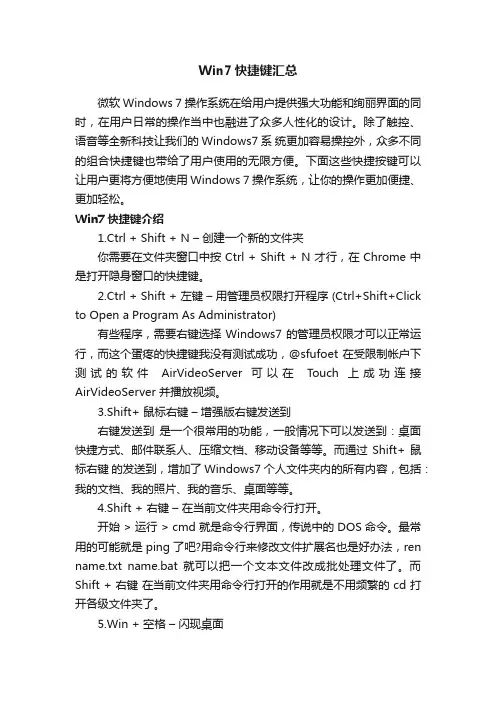 Win7 快捷键汇总

微软 Windows 7 操作系统在给用户提供强大功能和绚丽界面的同时，在用户日常的操作当中也融进了众多人性化的设计。除了触控、语音等全新科技让我们的 Windows7 系统更加容易操控外，众多不同的组合快捷键也带给了用户使用的无限方便。下面这些快捷按键可以让用户更将方便地使用 Windows 7 操作系统，让你的操作更加便捷、更加轻松。

Win7 快捷键介绍

1.Ctrl + Shift + N – 创建一个新的文件夹

你需要在文件夹窗口中按 Ctrl + Shift + N 才行，在 Chrome 中是打开隐身窗口的快捷键。

2.Ctrl + Shift + 左键 – 用管理员权限打开程序 (Ctrl+Shift+Click to Open a Program As Administrator)

有些程序，需要右键选择 Windows7 的管理员权限才可以正常运行，而这个蛋疼的快捷键我没有测试成功，@sfufoet 在受限制帐户下测试的软件 AirVideoServer 可以在 Touch 上成功连接 AirVideoServer 并播放视频。

3.Shift+ 鼠标右键 – 增强版右键发送到

右键发送到 是一个很常用的功能，一般情况下可以发送到：桌面快捷方式、邮件联系人、压缩文档、移动设备等等。而通过 Shift+ 鼠标右键 的发送到，增加了 Windows7 个人文件夹内的所有内容，包括：我的文档、我的照片、我的音乐、桌面等等。

4.Shift + 右键 – 在当前文件夹用命令行打开。

开始 > 运行 > cmd 就是命令行界面，传说中的 DOS 命令。最常用的可能就是 ping 了吧?用命令行来修改文件扩展名也是好办法，ren name.txt name.bat 就可以把一个文本文件改成批处理文件了。而 Shift + 右键 在当前文件夹用命令行打开的作用就是不用频繁的 cd 打开各级文件夹了。

5.Win + 空格 – 闪现桌面